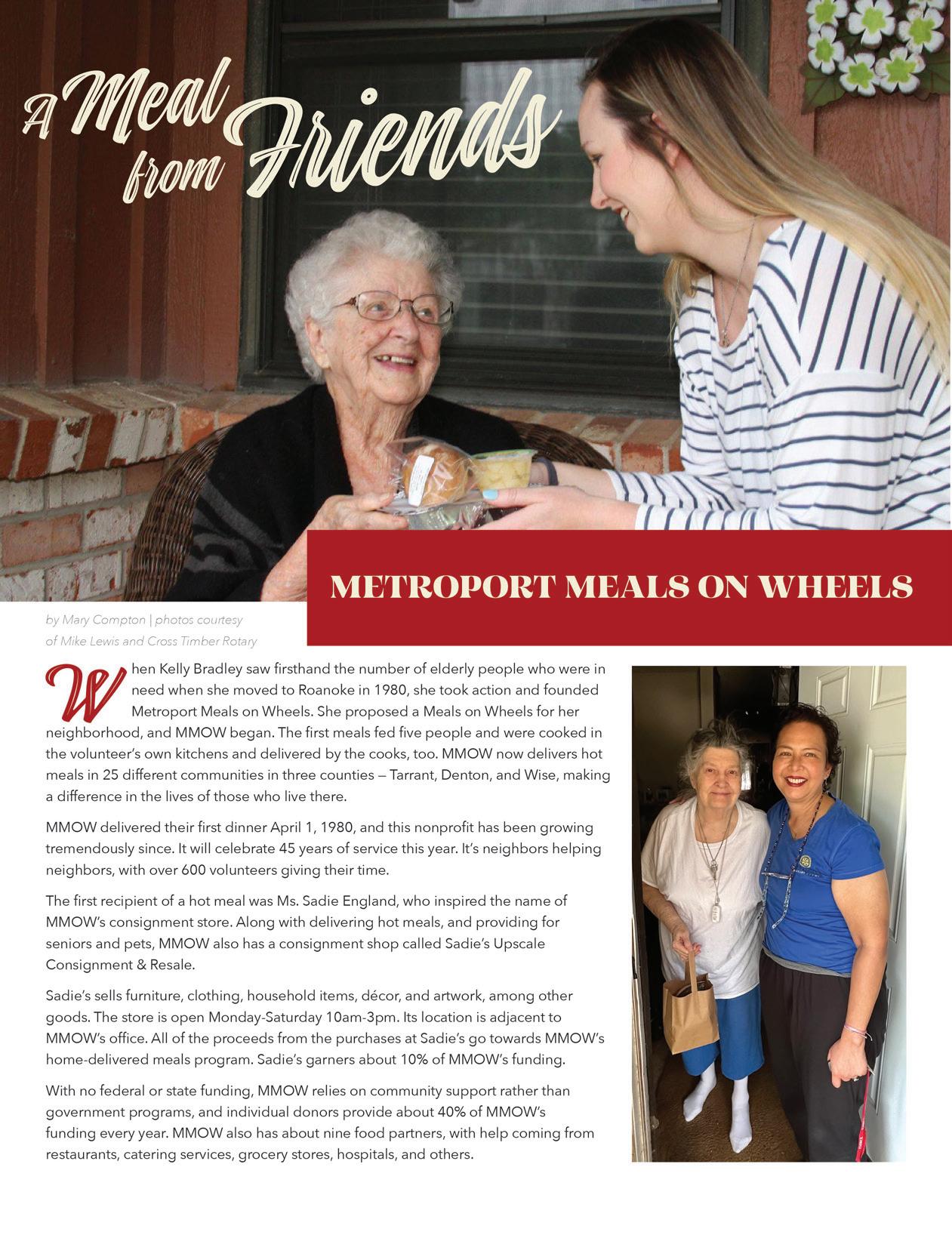 A Meal from Friends

METROPORT MEALS ON WHEELS

by Mary Compton | photos courtesy of Mike Lewis and Cross Timber Rotary

When Kelly Bradley saw firsthand the number of elderly people who were in need when she moved to Roanoke in 1980, she took action and founded Metroport Meals on Wheels. She proposed a Meals on Wheels for her neighborhood, and MMOW began. The first meals fed five people and were cooked in the volunteer's own kitchens and delivered by the cooks, too. MMOW now delivers hot meals in 25 different communities in three counties — Tarrant, Denton, and Wise, making a difference in the lives of those who live there.

MMOW delivered their first dinner April 1, 1980, and this nonprofit has been growing tremendously since. It will celebrate 45 years of service this year. It's neighbors helping neighbors, with over 600 volunteers giving their time.

The first recipient of a hot meal was Ms. Sadie England, who inspired the name of MMOW's consignment store. Along with delivering hot meals, and providing for seniors and pets, MMOW also has a consignment shop called Sadie's Upscale Consignment & Resale.

Sadie's sells furniture, clothing, household items, décor, and artwork, among other goods. The store is open Monday-Saturday 10am-3pm. Its location is adjacent to MMOW's office. All of the proceeds from the purchases at Sadie's go towards MMOW's home-delivered meals program. Sadie's garners about 10% of MMOW's funding.

With no federal or state funding, MMOW relies on community support rather than government programs, and individual donors provide about 40% of MMOW's funding every year. MMOW also has about nine food partners, with help coming from restaurants, catering services, grocery stores, hospitals, and others.